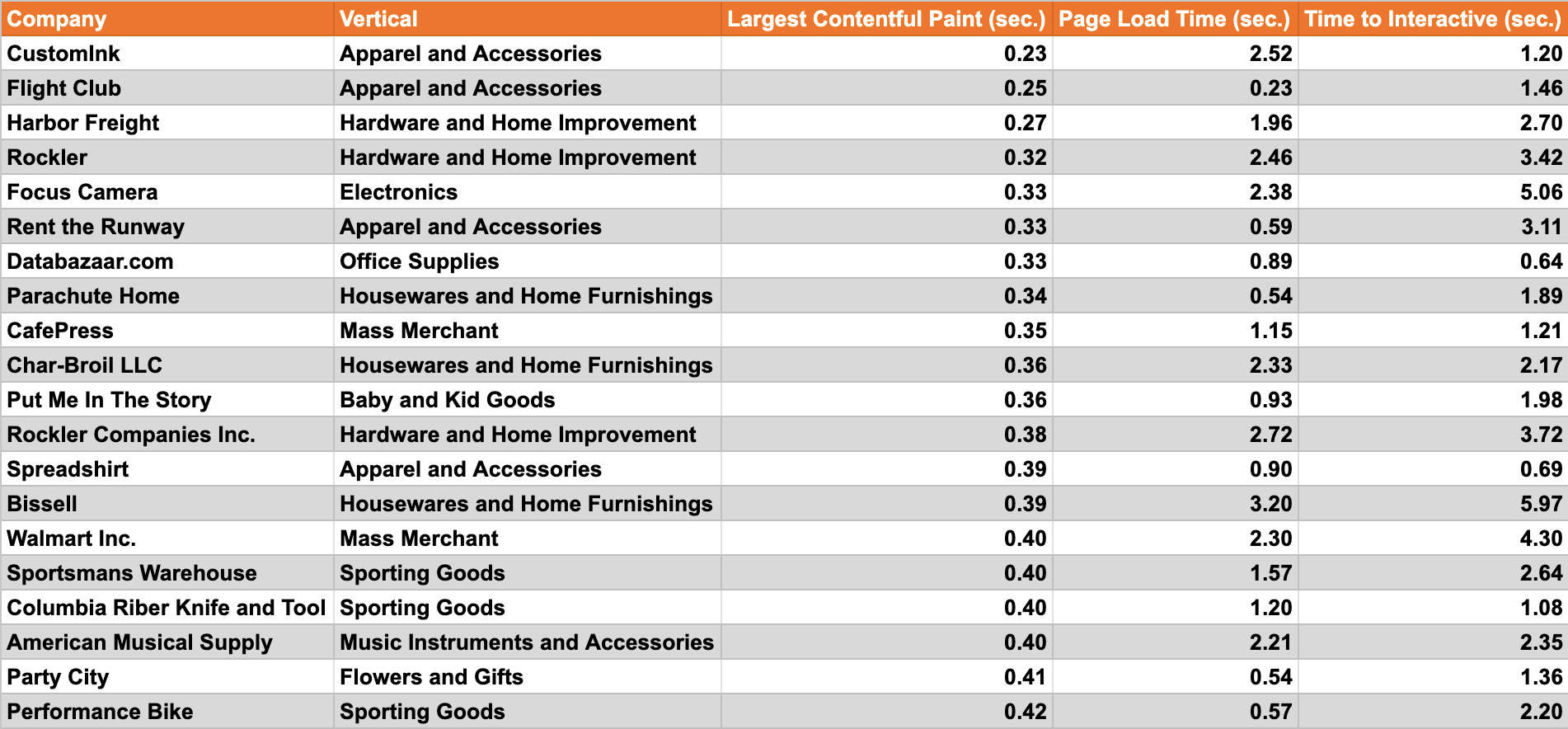 | Company | Vertical | Largest Contentful Paint (sec.) | Page Load Time (sec.) | Time to Interactive (sec.) |
|---|---|---|---|---|
| CustomInk | Apparel and Accessories | 0.23 | 2.52 | 1.20 |
| Flight Club | Apparel and Accessories | 0.25 | 0.23 | 1.46 |
| Harbor Freight | Hardware and Home Improvement | 0.27 | 1.96 | 2.70 |
| Rockler | Hardware and Home Improvement | 0.32 | 2.46 | 3.42 |
| Focus Camera | Electronics | 0.33 | 2.38 | 5.06 |
| Rent the Runway | Apparel and Accessories | 0.33 | 0.59 | 3.11 |
| Databazaar.com | Office Supplies | 0.33 | 0.89 | 0.64 |
| Parachute Home | Housewares and Home Furnishings | 0.34 | 0.54 | 1.89 |
| CafePress | Mass Merchant | 0.35 | 1.15 | 1.21 |
| Char-Broil LLC | Housewares and Home Furnishings | 0.36 | 2.33 | 2.17 |
| Put Me In The Story | Baby and Kid Goods | 0.36 | 0.93 | 1.98 |
| Rockler Companies Inc. | Hardware and Home Improvement | 0.38 | 2.72 | 3.72 |
| Spreadshirt | Apparel and Accessories | 0.39 | 0.90 | 0.69 |
| Bissell | Housewares and Home Furnishings | 0.39 | 3.20 | 5.97 |
| Walmart Inc. | Mass Merchant | 0.40 | 2.30 | 4.30 |
| Sportsmans Warehouse | Sporting Goods | 0.40 | 1.57 | 2.64 |
| Columbia Riber Knife and Tool | Sporting Goods | 0.40 | 1.20 | 1.08 |
| American Musical Supply | Music Instruments and Accessories | 0.40 | 2.21 | 2.35 |
| Party City | Flowers and Gifts | 0.41 | 0.54 | 1.36 |
| Performance Bike | Sporting Goods | 0.42 | 0.57 | 2.20 |